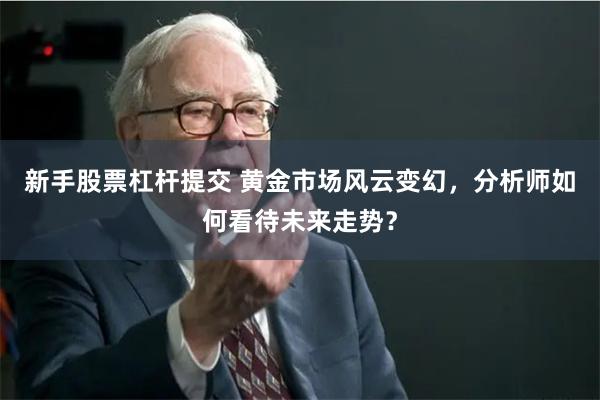 新手股票杠杆提交 黄金市场风云变幻，分析师如何看待未来走势？